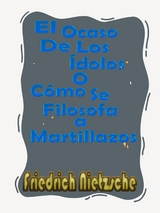 El Ocaso De Los Ídolos O Cómo Se Filosofa a Martillazos

Friedrich Nietzsche